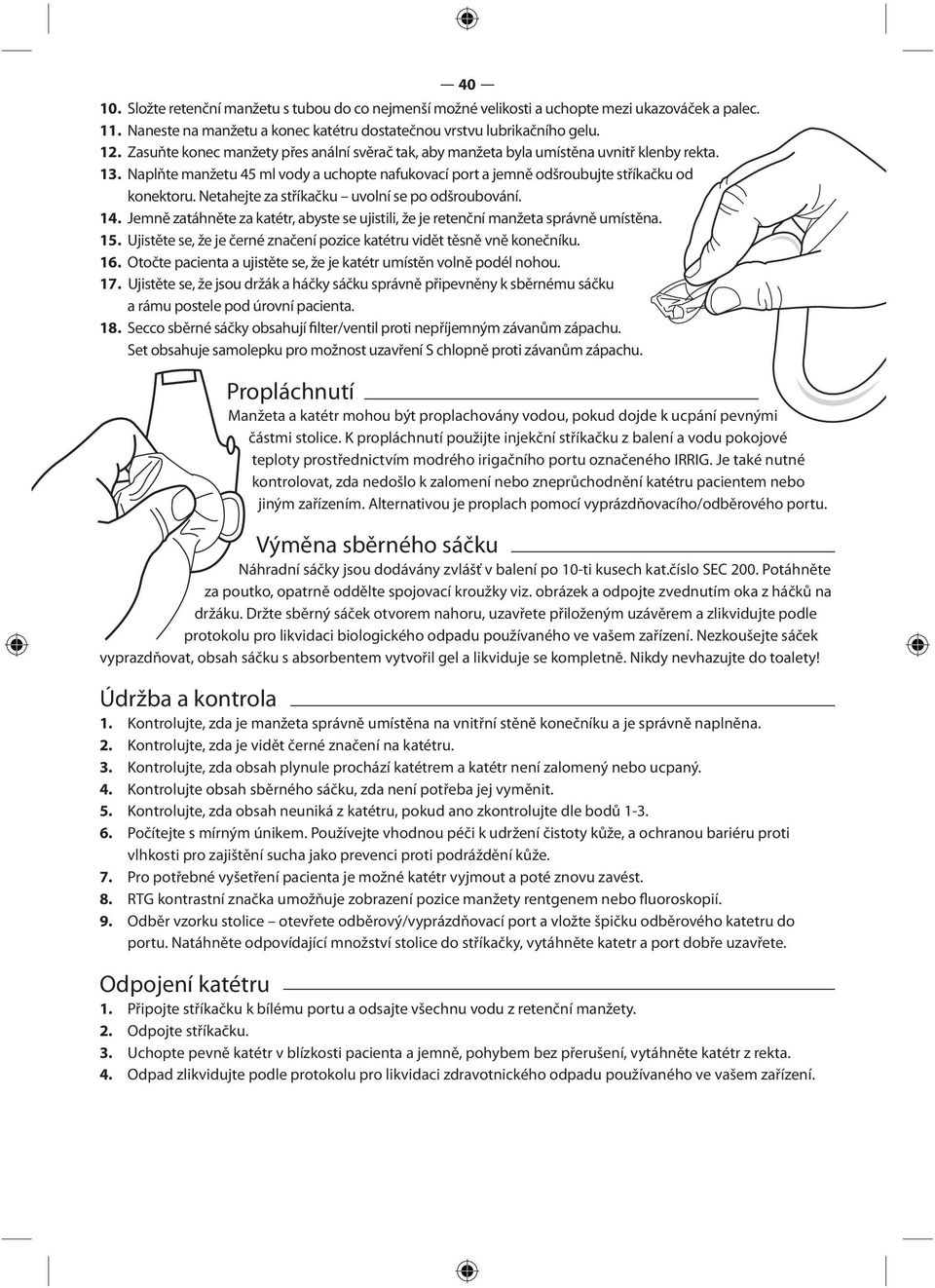 — 40 —

10. Složte retenční manžetu s tubou do co nejmenší možné velikosti a uchopte mezi ukazováček a palec.
11. Naneste na manžetu a konec katétru dostatečnou vrstvu lubrikačního gelu.
12. Zasuňte konec manžety přes anální svěrač tak, aby manžeta byla umístěna uvnitř klenby rekta.
13. Naplňte manžetu 45 ml vody a uchopte nafukovací port a jemně odšroubujte stříkačku od konektoru. Netahejte za stříkačku – uvolní se po odšroubování.
14. Jemně zatáhněte za katétr, abyste se ujistili, že je retenční manžeta správně umístěna.
15. Ujistěte se, že je černé značení pozice katétru vidět těsně vně konečníku.
16. Otočte pacienta a ujistěte se, že je katétr umístěn volně podél nohou.
17. Ujistěte se, že jsou držák a háčky sáčku správně připevněny k sběrnému sáčku a rámu postele pod úrovní pacienta.
18. Secco sběrné sáčky obsahují filter/ventil proti nepříjemným závanům zápachu. Set obsahuje samolepku pro možnost uzavření S chlopně proti závanům zápachu.

Propláchnutí

Manžeta a katétr mohou být proplachovány vodou, pokud dojde k ucpání pevnými částmi stolice. K propláchnutí použijte injekční stříkačku z balení a vodu pokojové teploty prostřednictvím modrého irigačního portu označeného IRRIG. Je také nutné kontrolovat, zda nedošlo k zalomení nebo zneprůchodnění katétru pacientem nebo jiným zařízením. Alternativou je proplach pomocí vyprázdňovacího/odběrového portu.

Výměna sběrného sáčku

Náhradní sáčky jsou dodávány zvlášť v balení po 10-ti kusech kat.číslo SEC 200. Potáhněte za poutko, opatrně oddělte spojovací kroužky viz. obrázek a odpojte zvednutím oka z háčků na držáku. Držte sběrný sáček otvorem nahoru, uzavřete přiloženým uzávěrem a zlikvidujte podle protokolu pro likvidaci biologického odpadu používaného ve vašem zařízení. Nezkoušejte sáček vyprazdňovat, obsah sáčku s absorbentem vytvořil gel a likviduje se kompletně. Nikdy nevhazujte do toalety!

Údržba a kontrola

1. Kontrolujte, zda je manžeta správně umístěna na vnitřní stěně konečníku a je správně naplněna.
2. Kontrolujte, zda je vidět černé značení na katétru.
3. Kontrolujte, zda obsah plynule prochází katétrem a katétr není zalomený nebo ucpaný.
4. Kontrolujte obsah sběrného sáčku, zda není potřeba jej vyměnit.
5. Kontrolujte, zda obsah neuniká z katétru, pokud ano zkontrolujte dle bodů 1-3.
6. Počítejte s mírným únikem. Používejte vhodnou péči k udržení čistoty kůže, a ochranou bariéru proti vlhkosti pro zajištění sucha jako prevenci proti podráždění kůže.
7. Pro potřebné vyšetření pacienta je možné katétr vyjmout a poté znovu zavést.
8. RTG kontrastní značka umožňuje zobrazení pozice manžety rentgenem nebo fluoroskopií.
9. Odběr vzorku stolice – otevřete odběrový/vyprázdňovací port a vložte špičku odběrového katetru do portu. Natáhněte odpovídající množství stolice do stříkačky, vytáhněte katetr a port dobře uzavřete.

Odpojení katétru

1. Připojte stříkačku k bílému portu a odsajte všechnu vodu z retenční manžety.
2. Odpojte stříkačku.
3. Uchopte pevně katétr v blízkosti pacienta a jemně, pohybem bez přerušení, vytáhněte katétr z rekta.
4. Odpad zlikvidujte podle protokolu pro likvidaci zdravotnického odpadu používaného ve vašem zařízení.